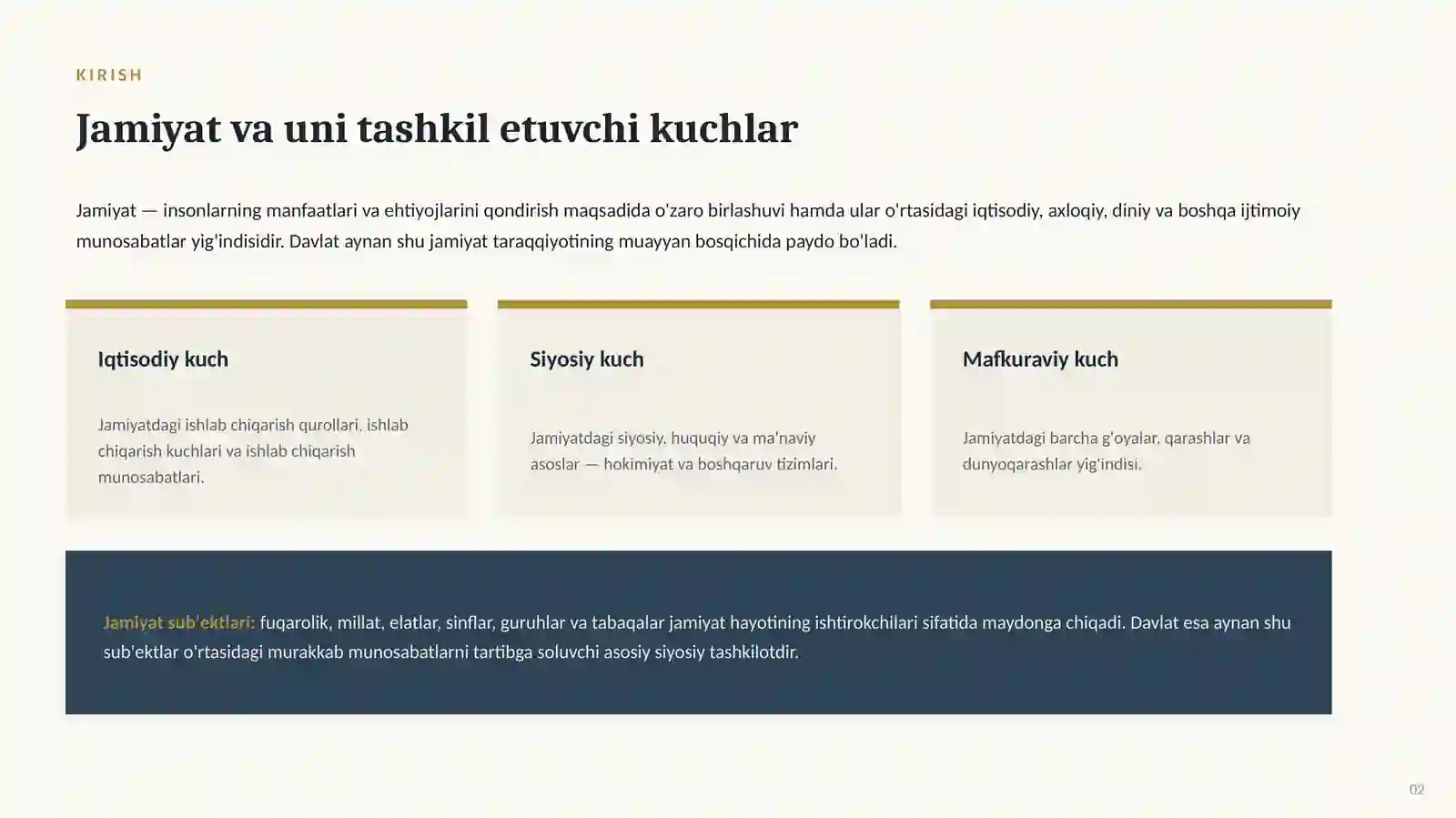 KIRISH

Jamiyat va uni tashkil etuvchi kuchlar

Jamiyat — insonlarning manfaatlari va ehtiyojlarini qondirish maqsadida o'zaro birlashuvi hamda ular o'rtasidagi iqtisodiy, axloqiy, diniy va boshqa ijtimoiy munosabatlar yig'indisidir. Davlat aynan shu jamiyat taraqqiyotining muayyan bosqichida paydo bo'ladi.

Iqtisodiy kuch

Jamiyatdagi ishlab chiqarish qurollari, ishlab chiqarish kuchlari va ishlab chiqarish munosabatlari.

Siyosiy kuch

Jamiyatdagi siyosiy, huquqiy va ma'naviy asoslar — hokimiyat va boshqaruv tizimlari.

Mafkuraviy kuch

Jamiyatdagi barcha g'oyalar, qarashlar va dunyoqarashlar yig'indisi.

Jamiyat sub'ektlari: fuqarolik, millat, elatlar, sinflar, guruhlar va tabaqalar jamiyat hayotining ishtirokchilari sifatida maydonga chiqadi. Davlat esa aynan shu sub'ektlar o'rtasidagi murakkab munosabatlarni tartibga soluvchi asosiy siyosiy tashkilotdir.

02